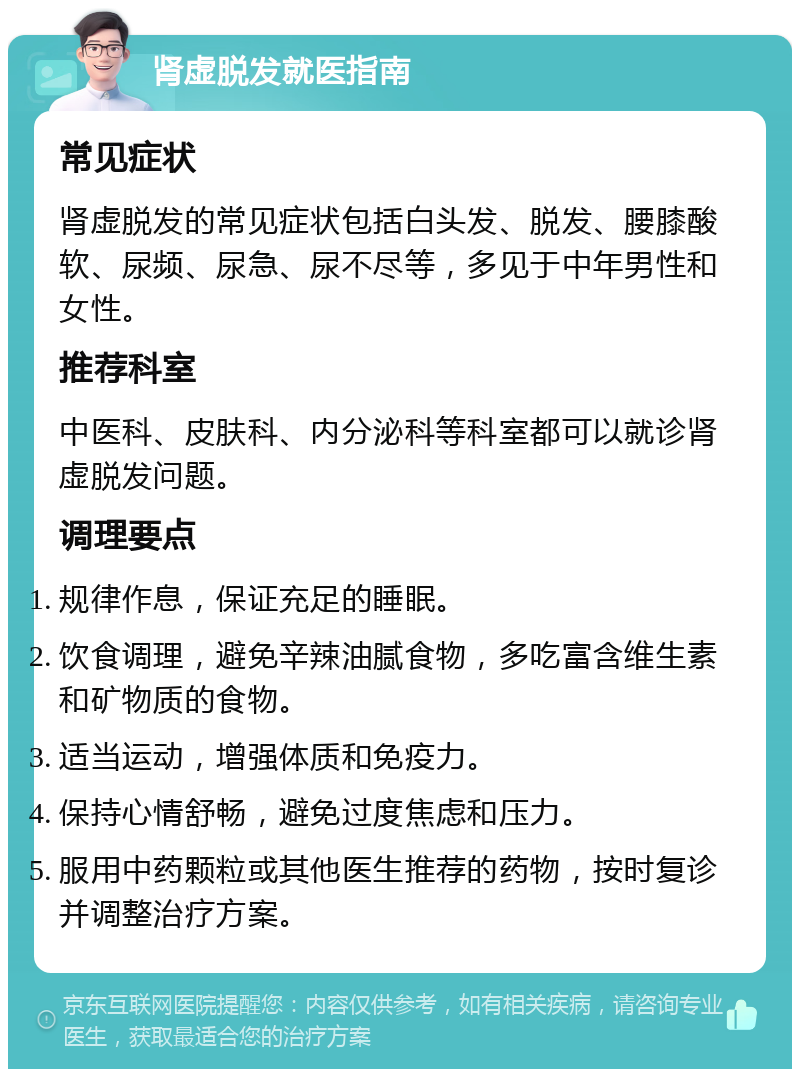 肾虚脱发就医指南

常见症状

肾虚脱发的常见症状包括白头发、脱发、腰膝酸软、尿频、尿急、尿不尽等，多见于中年男性和女性。

推荐科室

中医科、皮肤科、内分泌科等科室都可以就诊肾虚脱发问题。

调理要点

1. 规律作息，保证充足的睡眠。
2. 饮食调理，避免辛辣油腻食物，多吃富含维生素和矿物质的食物。
3. 适当运动，增强体质和免疫力。
4. 保持心情舒畅，避免过度焦虑和压力。
5. 服用中药颗粒或其他医生推荐的药物，按时复诊并调整治疗方案。

京东互联网医院提醒您：内容仅供参考，如有相关疾病，请咨询专业医生，获取最适合您的治疗方案